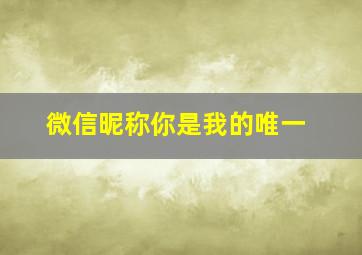 微信昵称你是我的唯一